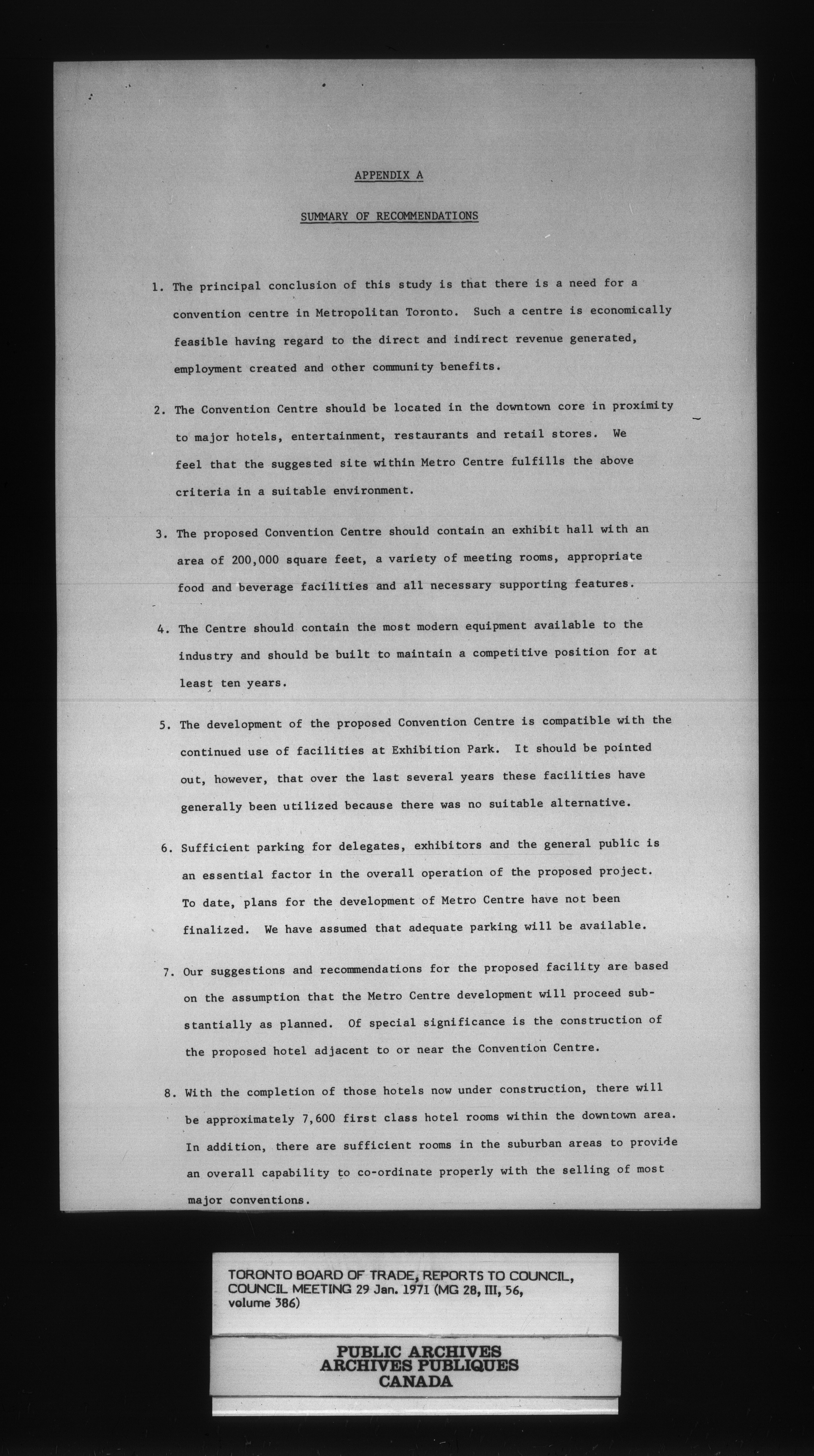 APPENDIX A

SUMMARY OF RECOMMENDATIONS

1. The principal conclusion of this study is that there is a need for a convention centre in Metropolitan Toronto. Such a centre is economically feasible having regard to the direct and indirect revenue generated, employment created and other community benefits.

2. The Convention Centre should be located in the downtown core in proximity to major hotels, entertainment, restaurants and retail stores. We feel that the suggested site within Metro Centre fulfills the above criteria in a suitable environment.

3. The proposed Convention Centre should contain an exhibit hall with an area of 200,000 square feet, a variety of meeting rooms, appropriate food and beverage facilities and all necessary supporting features.

4. The Centre should contain the most modern equipment available to the industry and should be built to maintain a competitive position for at least ten years.

5. The development of the proposed Convention Centre is compatible with the continued use of facilities at Exhibition Park. It should be pointed out, however, that over the last several years these facilities have generally been utilized because there was no suitable alternative.

6. Sufficient parking for delegates, exhibitors and the general public is an essential factor in the overall operation of the proposed project. To date, plans for the development of Metro Centre have not been finalized. We have assumed that adequate parking will be available.

7. Our suggestions and recommendations for the proposed facility are based on the assumption that the Metro Centre development will proceed substantially as planned. Of special significance is the construction of the proposed hotel adjacent to or near the Convention Centre.

8. With the completion of those hotels now under construction, there will be approximately 7,600 first class hotel rooms within the downtown area. In addition, there are sufficient rooms in the suburban areas to provide an overall capability to co-ordinate properly with the selling of most major conventions.

TORONTO BOARD OF TRADE, REPORTS TO COUNCIL, COUNCIL MEETING 29 Jan. 1971 (MG 28, III, 56, volume 386)

PUBLIC ARCHIVES
ARCHIVES PUBLIQUES
CANADA